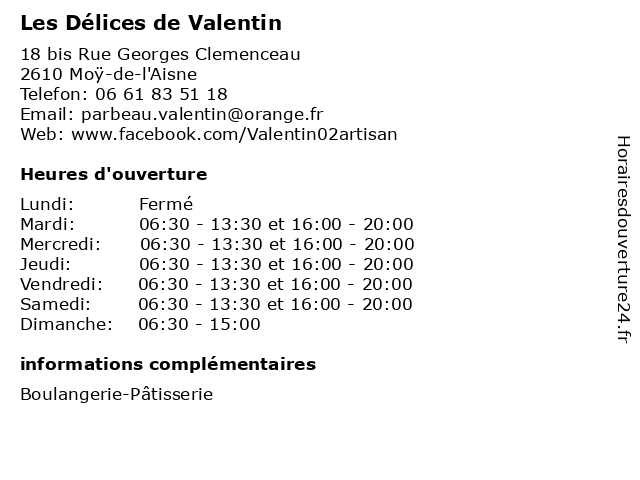 Les Délices de Valentin

18 bis Rue Georges Clemenceau
2610 Moÿ-de-l'Aisne
Telefon: 06 61 83 51 18
Email: parbeau.valentin@orange.fr
Web: www.facebook.com/Valentin02artisan

Heures d'ouverture

| | |
|---|---|
| Lundi: | Fermé |
| Mardi: | 06:30 - 13:30 et 16:00 - 20:00 |
| Mercredi: | 06:30 - 13:30 et 16:00 - 20:00 |
| Jeudi: | 06:30 - 13:30 et 16:00 - 20:00 |
| Vendredi: | 06:30 - 13:30 et 16:00 - 20:00 |
| Samedi: | 06:30 - 13:30 et 16:00 - 20:00 |
| Dimanche: | 06:30 - 15:00 |

informations complémentaires

Boulangerie-Pâtisserie

Horairesdouverture24.fr